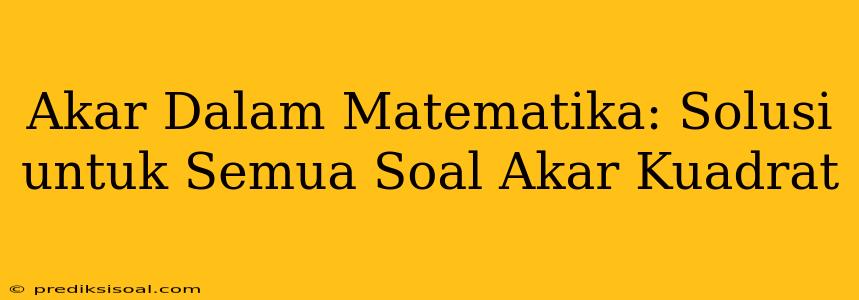 Akar Dalam Matematika: Solusi untuk Semua Soal Akar Kuadrat

© prediksisoal.com